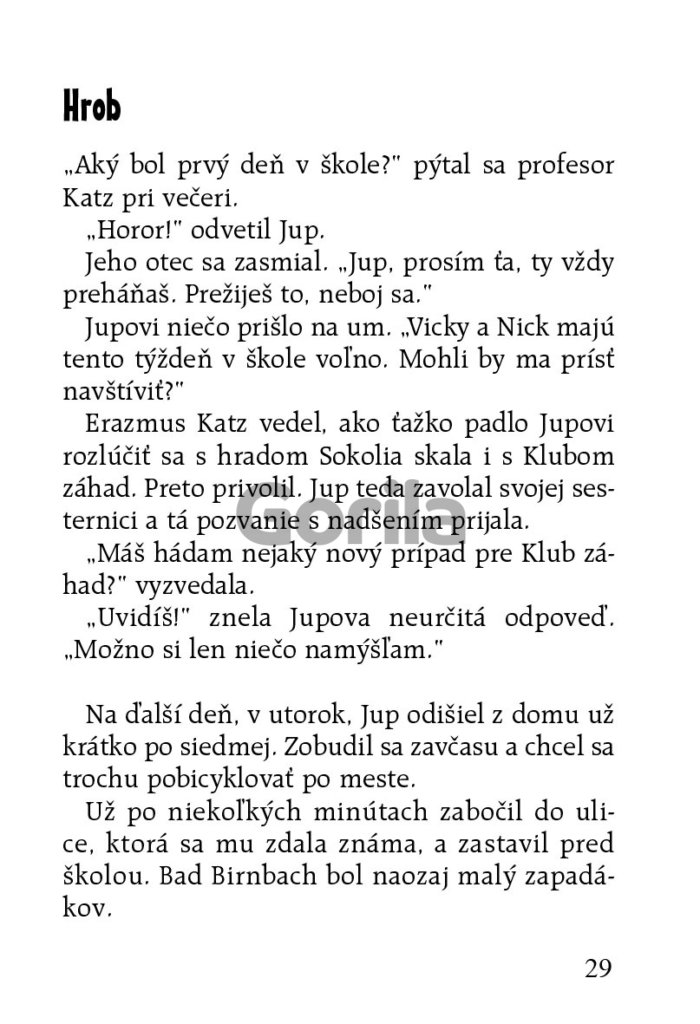 Hrob

„Aký bol prvý deň v škole?" pýtal sa profesor Katz pri večeri.

„Horor!" odvetil Jup.

Jeho otec sa zasmial. „Jup, prosím ťa, ty vždy preháňaš. Prežiješ to, neboj sa."

Jupovi niečo prišlo na um. „Vicky a Nick majú tento týždeň v škole voľno. Mohli by ma prísť navštíviť?"

Erazmus Katz vedel, ako ťažko padlo Jupovi rozlúčiť sa s hradom Sokolia skala i s Klubom záhad. Preto privolil. Jup teda zavolal svojej sesternici a tá pozvanie s nadšením prijala.

„Máš hádam nejaký nový prípad pre Klub záhad?" vyzvedala.

„Uvidíš!" znela Jupova neurčitá odpoveď. „Možno si len niečo namýšľam."

Na ďalší deň, v utorok, Jup odišiel z domu už krátko po siedmej. Zobudil sa zavčasu a chcel sa trochu pobicyklovať po meste.

Už po niekoľkých minútach zabočil do ulice, ktorá sa mu zdala známa, a zastavil pred školou. Bad Birnbach bol naozaj malý zapadákov.

Gorila

29